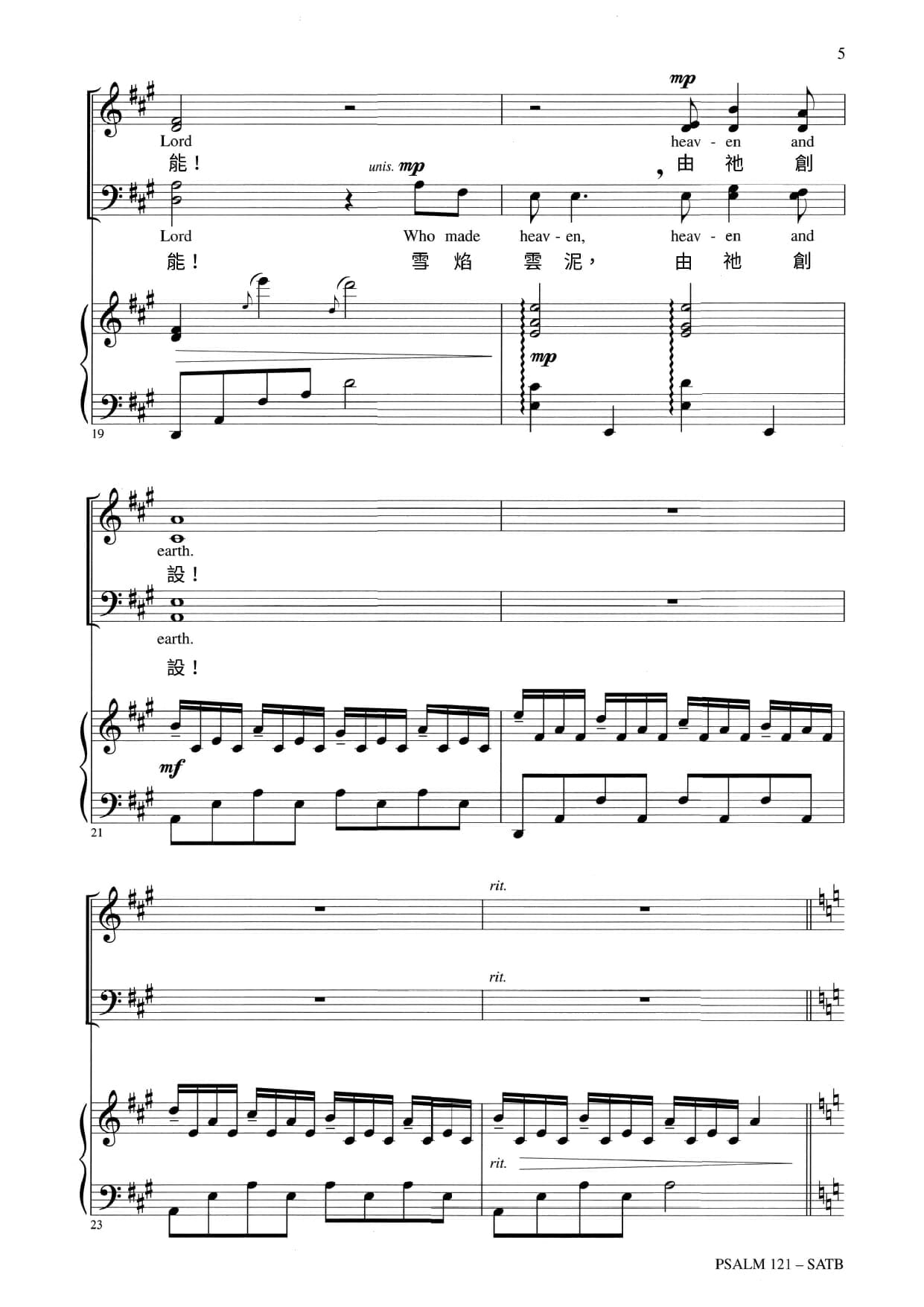 5

mp

Lord heav - en and

能！ ，由 祂 創

unis. mp

Lord Who made heav - en, heav - en and

能！ 雪 焰 雲 泥， 由 祂 創

mp

19

earth.

設！

earth.

設！

mf

21

rit.

rit.

rit.

23

PSALM 121 – SATB